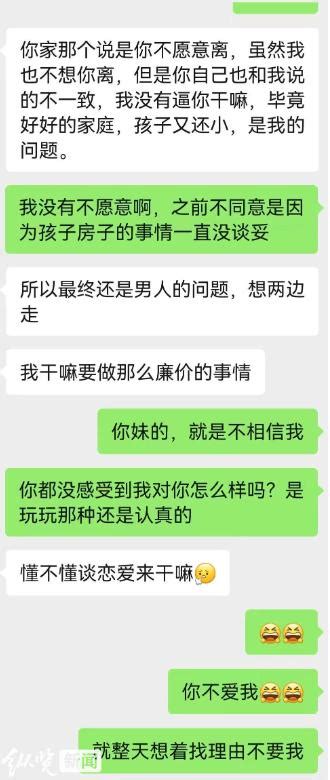 你家那个说是你不愿意离，虽然我也不想你离，但是你自己也和我说的不一致，我没有逼你干嘛，毕竟好好的家庭，孩子又还小，是我的问题。

我没有不愿意啊，之前不同意是因为孩子房子的事情一直没谈妥

所以最终还是男人的问题，想两边走

我干嘛要做那么廉价的事情

你妹的，就是不相信我

你都没感受到我对你怎么样吗？是玩玩那种还是认真的

懂不懂谈恋爱来干嘛

你不爱我

就整天想着找理由不要我

纵览新闻